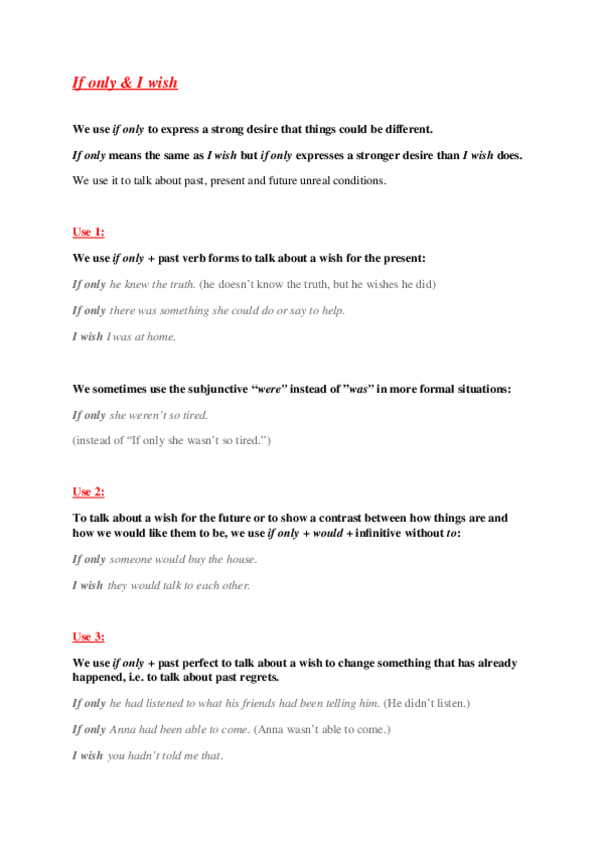 If only & I wish

We use if only to express a strong desire that things could be different.

If only means the same as I wish but if only expresses a stronger desire than I wish does.

We use it to talk about past, present and future unreal conditions.

Use 1:

We use if only + past verb forms to talk about a wish for the present:

If only he knew the truth. (he doesn't know the truth, but he wishes he did)

If only there was something she could do or say to help.

I wish I was at home.

We sometimes use the subjunctive "were" instead of "was" in more formal situations:

If only she weren't so tired.

(instead of "If only she wasn't so tired.")

Use 2:

To talk about a wish for the future or to show a contrast between how things are and how we would like them to be, we use if only + would + infinitive without to:

If only someone would buy the house.

I wish they would talk to each other.

Use 3:

We use if only + past perfect to talk about a wish to change something that has already happened, i.e. to talk about past regrets.

If only he had listened to what his friends had been telling him. (He didn't listen.)

If only Anna had been able to come. (Anna wasn't able to come.)

I wish you hadn't told me that.